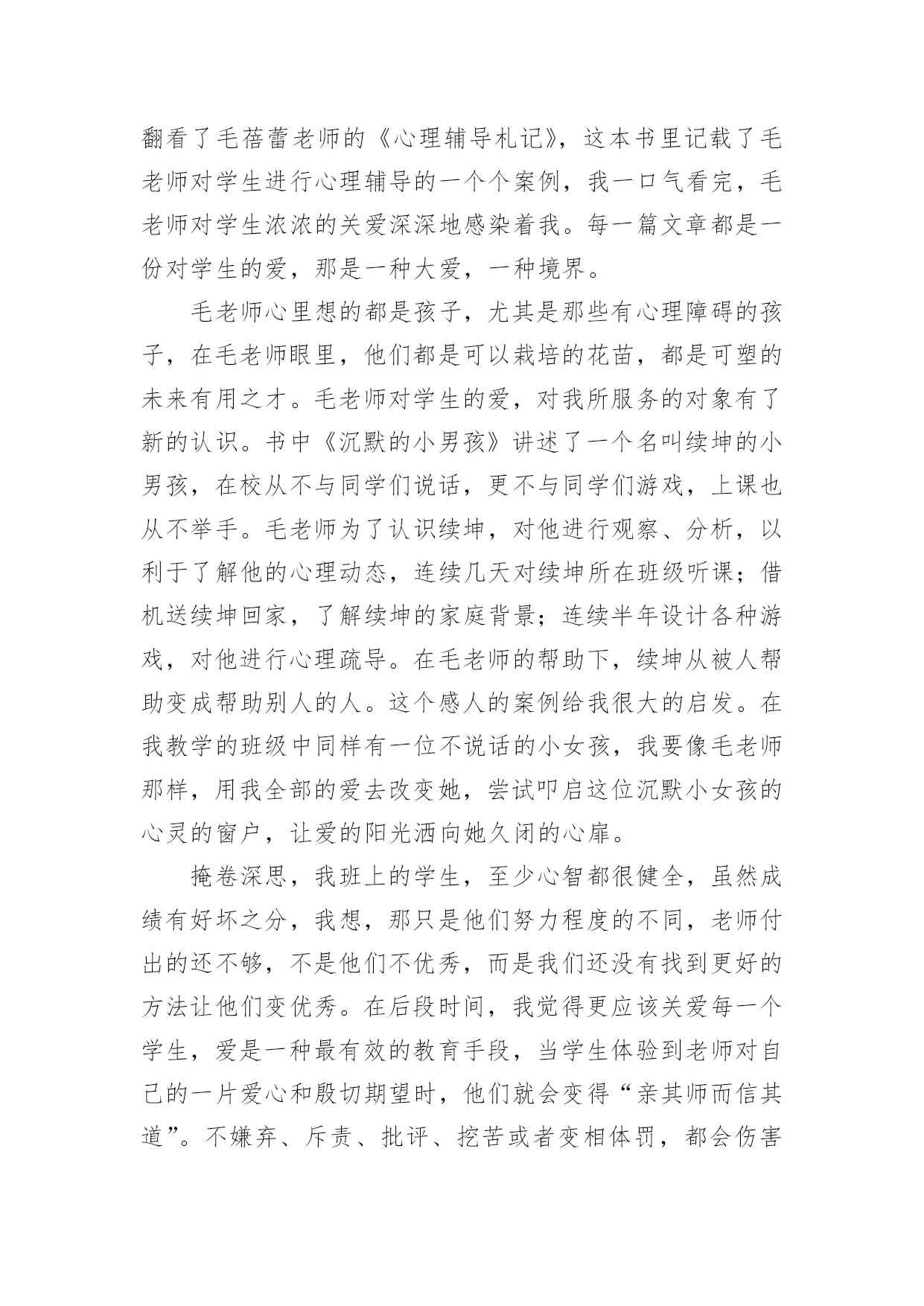 翻看了毛蓓蕾老师的《心理辅导札记》，这本书里记载了毛老师对学生进行心理辅导的一个个案例，我一口气看完，毛老师对学生浓浓的关爱深深地感染着我。每一篇文章都是一份对学生的爱，那是一种大爱，一种境界。

毛老师心里想的都是孩子，尤其是那些有心理障碍的孩子，在毛老师眼里，他们都是可以栽培的花苗，都是可塑的未来有用之才。毛老师对学生的爱，对我所服务的对象有了新的认识。书中《沉默的小男孩》讲述了一个名叫续坤的小男孩，在校从不与同学们说话，更不与同学们游戏，上课也从不举手。毛老师为了认识续坤，对他进行观察、分析，以利于了解他的心理动态，连续几天对续坤所在班级听课；借机送续坤回家，了解续坤的家庭背景；连续半年设计各种游戏，对他进行心理疏导。在毛老师的帮助下，续坤从被人帮助变成帮助别人的人。这个感人的案例给我很大的启发。在我教学的班级中同样有一位不说话的小女孩，我要像毛老师那样，用我全部的爱去改变她，尝试叩启这位沉默小女孩的心灵的窗户，让爱的阳光洒向她久闭的心扉。

掩卷深思，我班上的学生，至少心智都很健全，虽然成绩有好坏之分，我想，那只是他们努力程度的不同，老师付出的还不够，不是他们不优秀，而是我们还没有找到更好的方法让他们变优秀。在后段时间，我觉得更应该关爱每一个学生，爱是一种最有效的教育手段，当学生体验到老师对自己的一片爱心和殷切期望时，他们就会变得“亲其师而信其道”。不嫌弃、斥责、批评、挖苦或者变相体罚，都会伤害